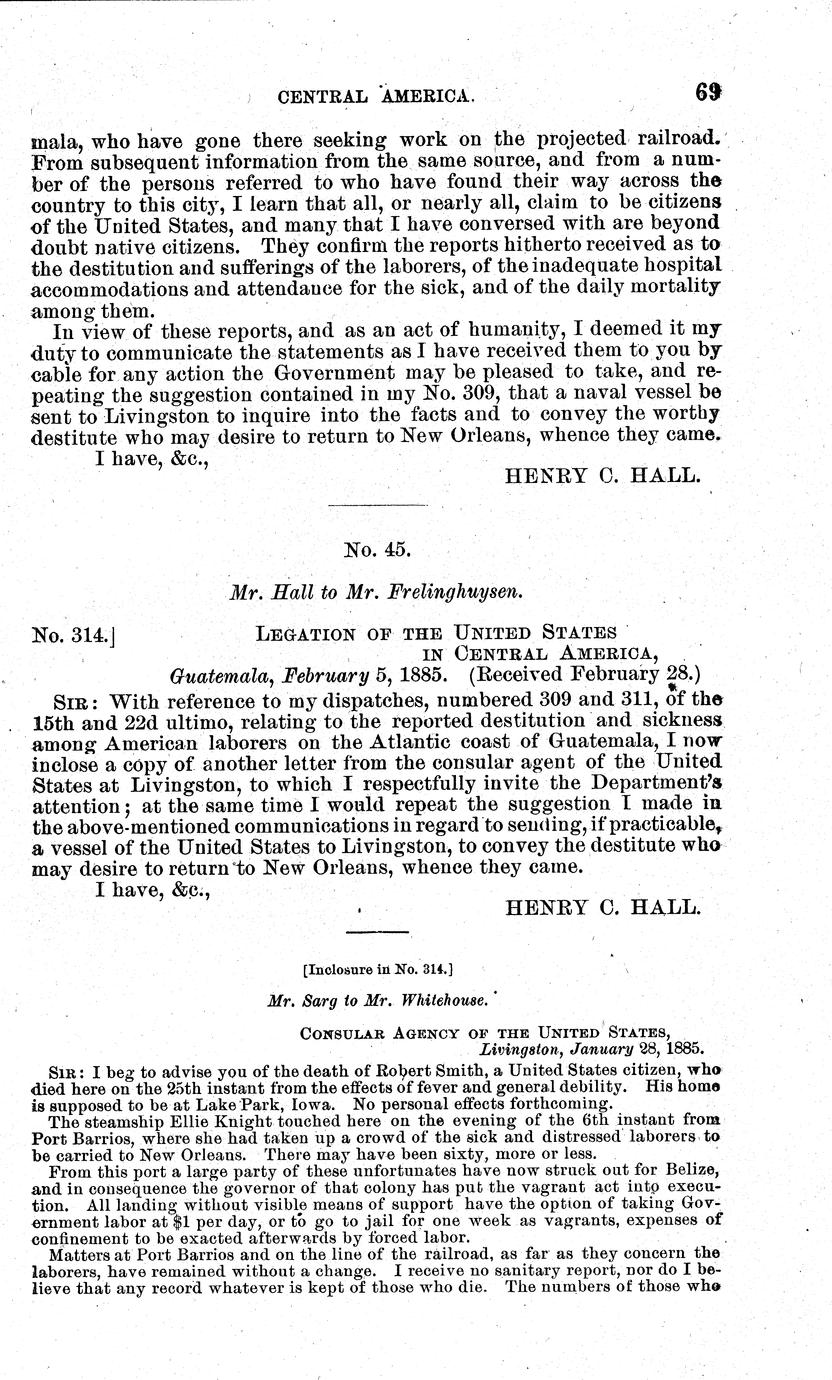 CENTRAL AMERICA. 69

mala, who have gone there seeking work on the projected railroad. From subsequent information from the same source, and from a number of the persons referred to who have found their way across the country to this city, I learn that all, or nearly all, claim to be citizens of the United States, and many that I have conversed with are beyond doubt native citizens. They confirm the reports hitherto received as to the destitution and sufferings of the laborers, of the inadequate hospital accommodations and attendance for the sick, and of the daily mortality among them.

In view of these reports, and as an act of humanity, I deemed it my duty to communicate the statements as I have received them to you by cable for any action the Government may be pleased to take, and repeating the suggestion contained in my No. 309, that a naval vessel be sent to Livingston to inquire into the facts and to convey the worthy destitute who may desire to return to New Orleans, whence they came.

I have, &c.,

HENRY C. HALL.

No. 45.

Mr. Hall to Mr. Frelinghuysen.

No. 314.] LEGATION OF THE UNITED STATES IN CENTRAL AMERICA, Guatemala, February 5, 1885. (Received February 28.)

SIR: With reference to my dispatches, numbered 309 and 311, of the 15th and 22d ultimo, relating to the reported destitution and sickness among American laborers on the Atlantic coast of Guatemala, I now inclose a copy of another letter from the consular agent of the United States at Livingston, to which I respectfully invite the Department's attention; at the same time I would repeat the suggestion I made in the above-mentioned communications in regard to sending, if practicable, a vessel of the United States to Livingston, to convey the destitute who may desire to return to New Orleans, whence they came.

I have, &c.,

HENRY C. HALL.

[Inclosure in No. 314.]

Mr. Sarg to Mr. Whitehouse.

CONSULAR AGENCY OF THE UNITED STATES, Livingston, January 28, 1885.

SIR: I beg to advise you of the death of Robert Smith, a United States citizen, who died here on the 25th instant from the effects of fever and general debility. His home is supposed to be at Lake Park, Iowa. No personal effects forthcoming.

The steamship Ellie Knight touched here on the evening of the 6th instant from Port Barrios, where she had taken up a crowd of the sick and distressed laborers to be carried to New Orleans. There may have been sixty, more or less.

From this port a large party of these unfortunates have now struck out for Belize, and in consequence the governor of that colony has put the vagrant act into execution. All landing without visible means of support have the option of taking Government labor at $1 per day, or to go to jail for one week as vagrants, expenses of confinement to be exacted afterwards by forced labor.

Matters at Port Barrios and on the line of the railroad, as far as they concern the laborers, have remained without a change. I receive no sanitary report, nor do I believe that any record whatever is kept of those who die. The numbers of those who